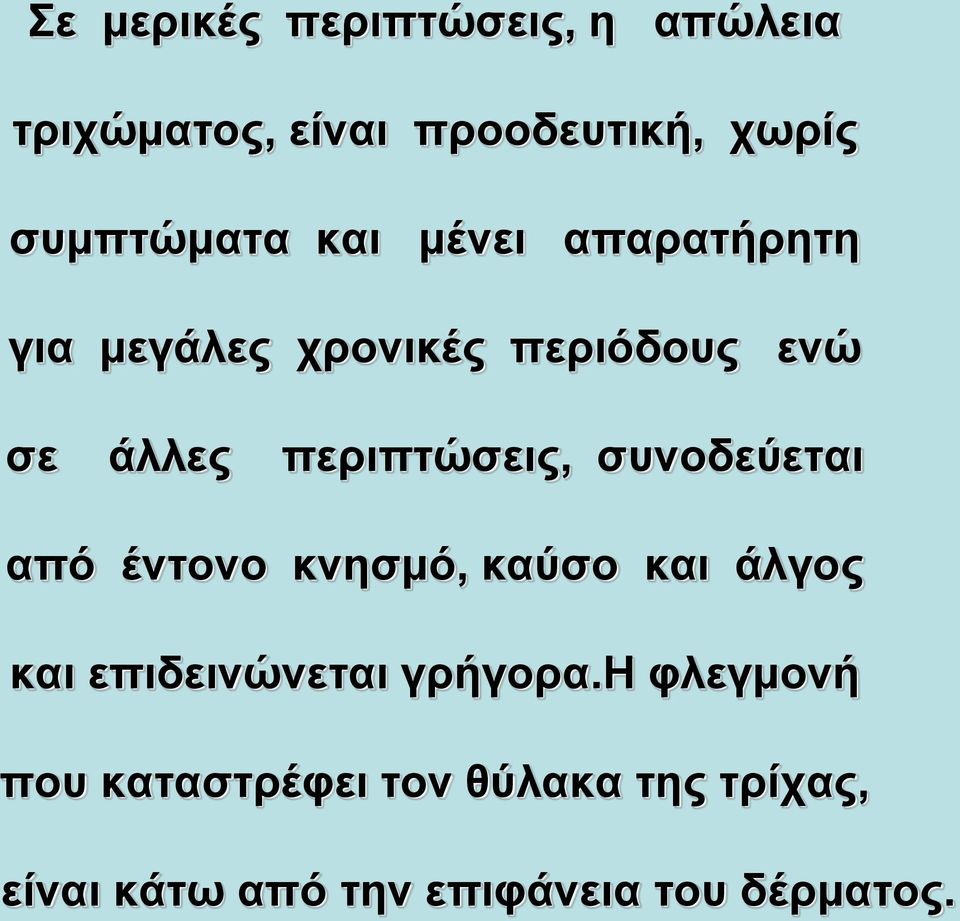 Σε μερικές περιπτώσεις, η απώλεια τριχώματος, είναι προοδευτική, χωρίς συμπτώματα και μένει απαρατήρητη για μεγάλες χρονικές περιόδους ενώ σε άλλες περιπτώσεις, συνοδεύεται από έντονο κνησμό, καύσο και άλγος και επιδεινώνεται γρήγορα.Η φλεγμονή που καταστρέφει τον θύλακα της τρίχας, είναι κάτω από την επιφάνεια του δέρματος.